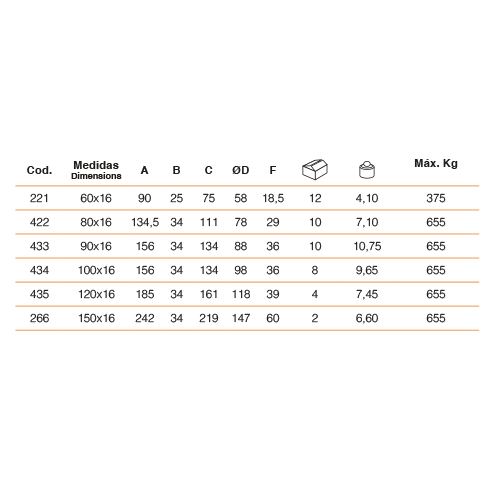 | Cod. | Medidas Dimensions | A | B | C | ØD | F | | | Máx. Kg |
|---|---|---|---|---|---|---|---|---|---|
| 221 | 60x16 | 90 | 25 | 75 | 58 | 18,5 | 12 | 4,10 | 375 |
| 422 | 80x16 | 134,5 | 34 | 111 | 78 | 29 | 10 | 7,10 | 655 |
| 433 | 90x16 | 156 | 34 | 134 | 88 | 36 | 10 | 10,75 | 655 |
| 434 | 100x16 | 156 | 34 | 134 | 98 | 36 | 8 | 9,65 | 655 |
| 435 | 120x16 | 185 | 34 | 161 | 118 | 39 | 4 | 7,45 | 655 |
| 266 | 150x16 | 242 | 34 | 219 | 147 | 60 | 2 | 6,60 | 655 |